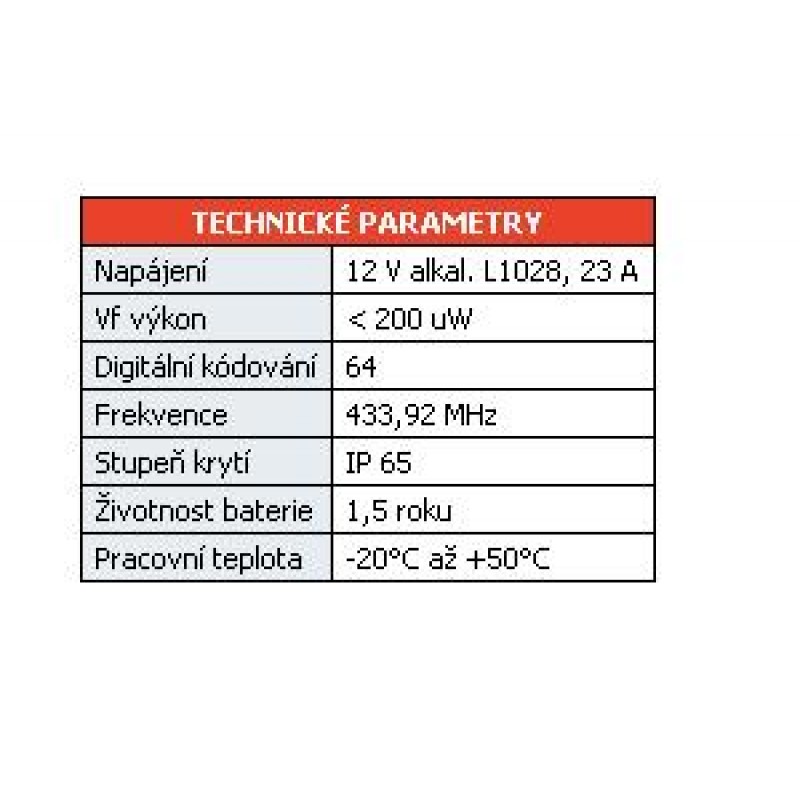 | TECHNICKÉ PARAMETRY | |
|---|---|
| Napájení | 12 V alkal. L1028, 23 A |
| Vf výkon | < 200 uW |
| Digitální kódování | 64 |
| Frekvence | 433,92 MHz |
| Stupeň krytí | IP 65 |
| Životnost baterie | 1,5 roku |
| Pracovní teplota | -20°C až +50°C |